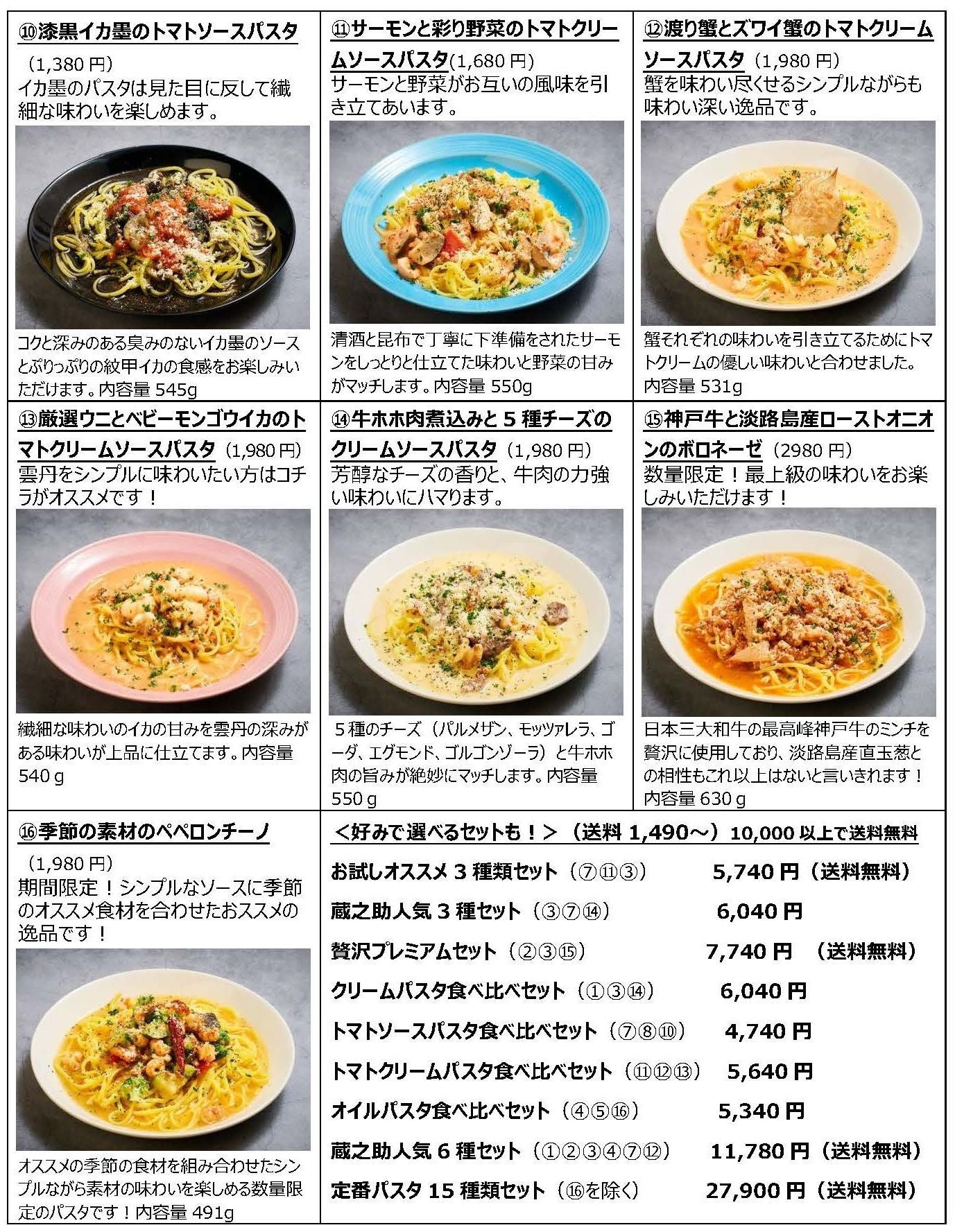 ⑩漆黒イカ墨のトマトソースパスタ

（1,380円）
イカ墨のパスタは見た目に反して繊細な味わいを楽しめます。

コクと深みのある臭みのないイカ墨のソースとぷりっぷりの紋甲イカの食感をお楽しみいただけます。内容量545g

⑪サーモンと彩り野菜のトマトクリームソースパスタ(1,680円)
サーモンと野菜がお互いの風味を引き立てあいます。

清酒と昆布で丁寧に下準備をされたサーモンをしっとりと仕立てた味わいと野菜の甘みがマッチします。内容量550g

⑫渡り蟹とズワイ蟹のトマトクリームソースパスタ（1,980円）
蟹を味わい尽くせるシンプルながらも味わい深い逸品です。

蟹それぞれの味わいを引き立てるためにトマトクリームの優しい味わいと合わせました。内容量531g

⑬厳選ウニとベビーモンゴウイカのトマトクリームソースパスタ（1,980円）
雲丹をシンプルに味わいたい方はコチラがオススメです！

繊細な味わいのイカの甘みを雲丹の深みがある味わいが上品に仕立てます。内容量540g

⑭牛ホホ肉煮込みと5種チーズのクリームソースパスタ（1,980円）
芳醇なチーズの香りと、牛肉の力強い味わいにハマります。

5種のチーズ（パルメザン、モッツァレラ、ゴーダ、エグモンド、ゴルゴンゾーラ）と牛ホホ肉の旨みが絶妙にマッチします。内容量550g

⑮神戸牛と淡路島産ローストオニオンのボロネーゼ（2980円）
数量限定！最上級の味わいをお楽しみいただけます！

日本三大和牛の最高峰神戸牛のミンチを贅沢に使用しており、淡路島産直玉葱との相性もこれ以上はないと言いきれます！内容量630g

⑯季節の素材のペペロンチーノ

（1,980円）
期間限定！シンプルなソースに季節のオススメ食材を合わせたおススメの逸品です！

オススメの季節の食材を組み合わせたシンプルながら素材の味わいを楽しめる数量限定のパスタです！内容量491g

＜好みで選べるセットも！＞（送料1,490～）10,000以上で送料無料

お試しオススメ3種類セット（⑦⑪③） 5,740円（送料無料）

蔵之助人気3種セット（③⑦⑭） 6,040円

贅沢プレミアムセット（②③⑮） 7,740円 （送料無料）

クリームパスタ食べ比べセット（①③⑭） 6,040円

トマトソースパスタ食べ比べセット（⑦⑧⑩） 4,740円

トマトクリームパスタ食べ比べセット（⑪⑫⑬） 5,640円

オイルパスタ食べ比べセット（④⑤⑯） 5,340円

蔵之助人気6種セット（①②③④⑦⑫） 11,780円（送料無料）

定番パスタ15種類セット（⑯を除く） 27,900円（送料無料）